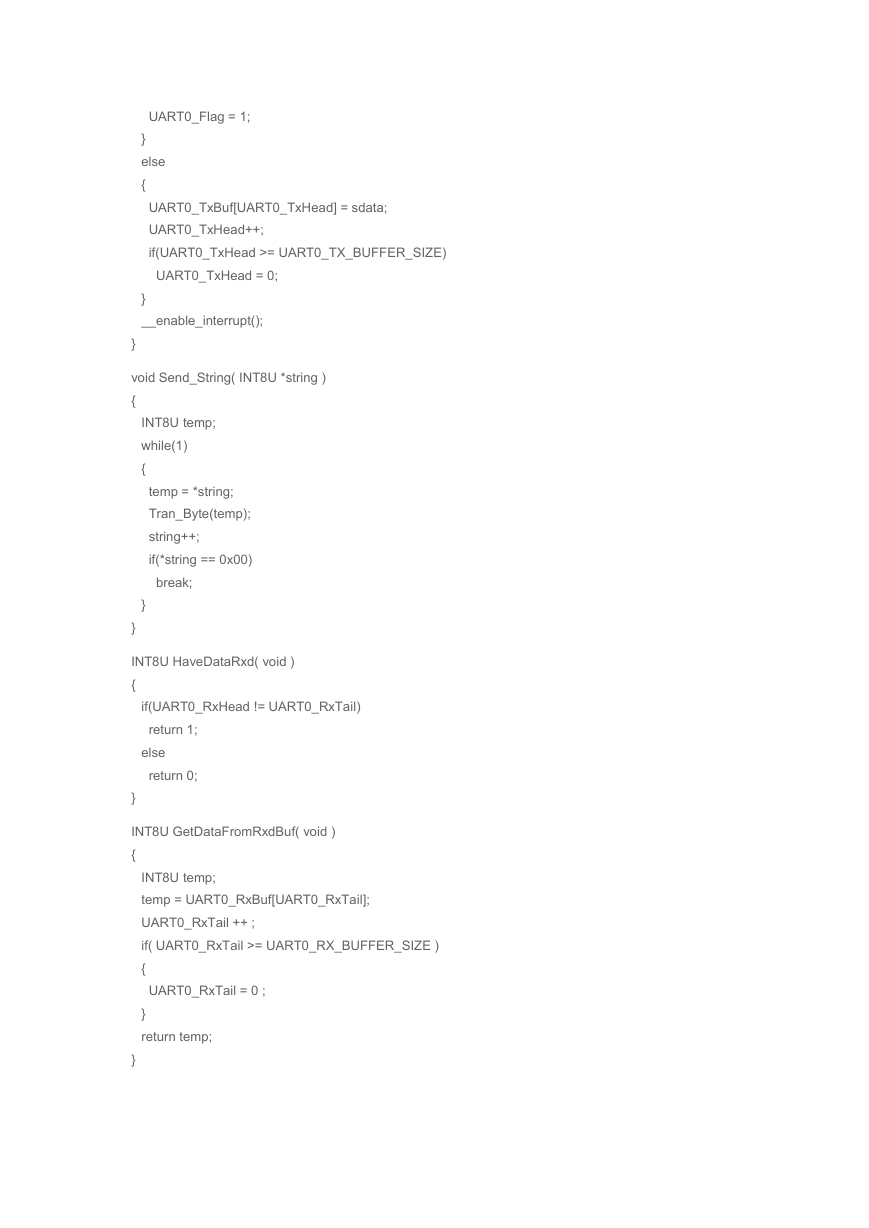 UART0_Flag = 1;
}
else
{
UART0_TxBuf[UART0_TxHead] = sdata;
UART0_TxHead++;
if(UART0_TxHead >= UART0_TX_BUFFER_SIZE)
UART0_TxHead = 0;
}
__enable_interrupt();
}

void Send_String( INT8U *string )
{
INT8U temp;
while(1)
{
temp = *string;
Tran_Byte(temp);
string++;
if(*string == 0x00)
break;
}
}

INT8U HaveDataRxd( void )
{
if(UART0_RxHead != UART0_RxTail)
return 1;
else
return 0;
}

INT8U GetDataFromRxdBuf( void )
{
INT8U temp;
temp = UART0_RxBuf[UART0_RxTail];
UART0_RxTail ++ ;
if( UART0_RxTail >= UART0_RX_BUFFER_SIZE )
{
UART0_RxTail = 0 ;
}
return temp;
}